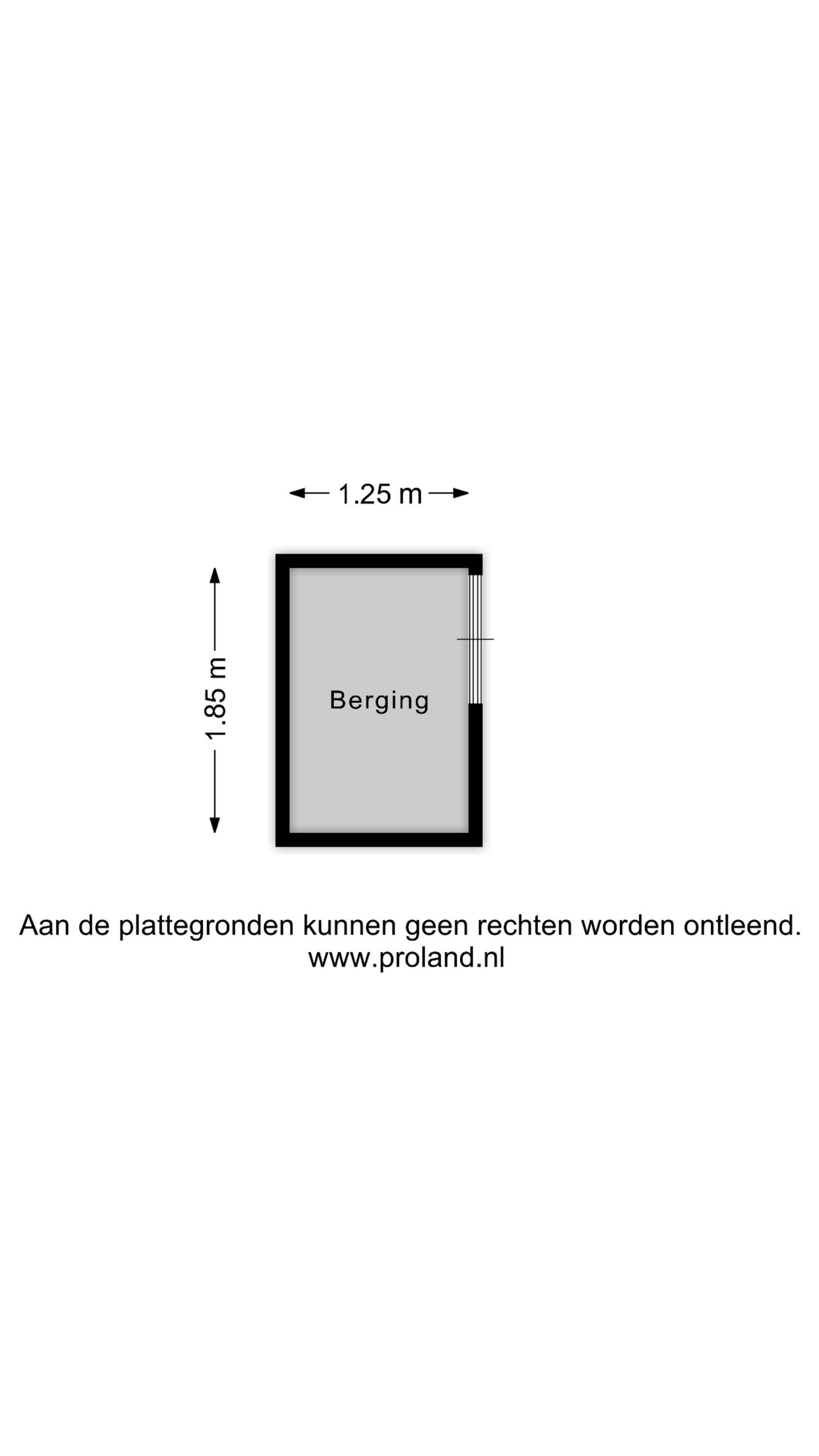 1.25 m

1.85 m

Berging

Aan de plattegronden kunnen geen rechten worden ontleend.
www.proland.nl